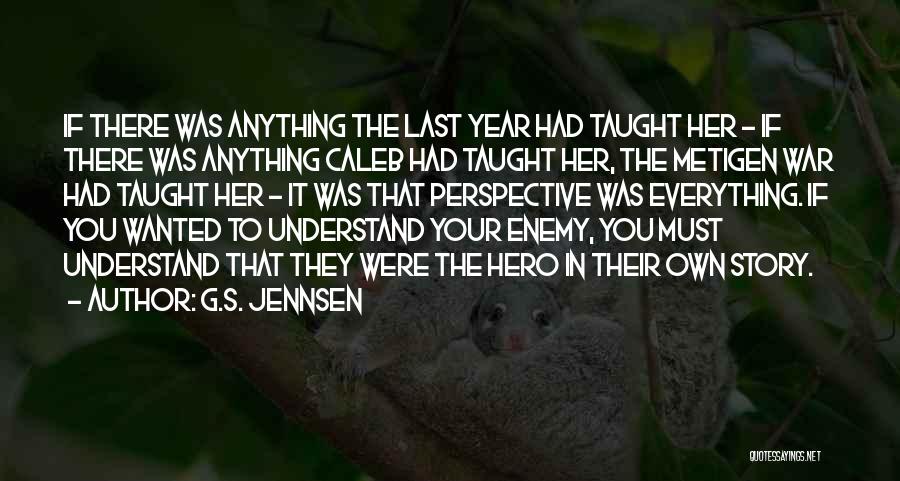 IF THERE WAS ANYTHING THE LAST YEAR HAD TAUGHT HER - IF THERE WAS ANYTHING CALEB HAD TAUGHT HER, THE METIGEN WAR HAD TAUGHT HER - IT WAS THAT PERSPECTIVE WAS EVERYTHING. IF YOU WANTED TO UNDERSTAND YOUR ENEMY, YOU MUST UNDERSTAND THAT THEY WERE THE HERO IN THEIR OWN STORY.
- AUTHOR: G.S. JENNSEN

QUOTESSAYINGS.NET